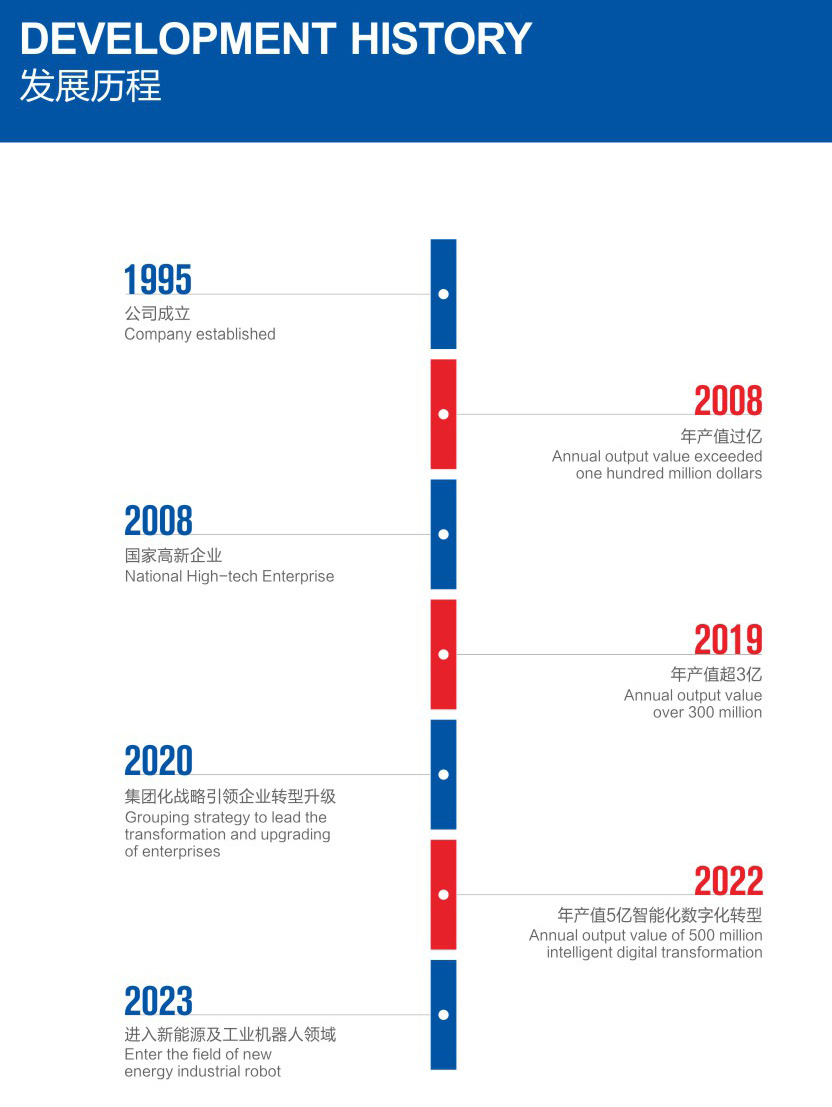 DEVELOPMENT HISTORY
发展历程

1995
公司成立
Company established

2008
年产值过亿
Annual output value exceeded one hundred million dollars

2008
国家高新企业
National High-tech Enterprise

2019
年产值超3亿
Annual output value over 300 million

2020
集团化战略引领企业转型升级
Grouping strategy to lead the transformation and upgrading of enterprises

2022
年产值5亿智能化数字化转型
Annual output value of 500 million intelligent digital transformation

2023
进入新能源及工业机器人领域
Enter the field of new energy industrial robot